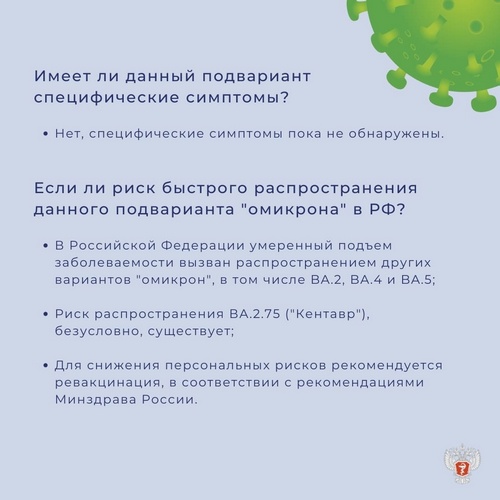 Имеет ли данный подвариант специфические симптомы?

• Нет, специфические симптомы пока не обнаружены.

Если ли риск быстрого распространения данного подварианта "омикрона" в РФ?

• В Российской Федерации умеренный подъем заболеваемости вызван распространением других вариантов "омикрон", в том числе BA.2, BA.4 и BA.5;

• Риск распространения BA.2.75 ("Кентавр"), безусловно, существует;

• Для снижения персональных рисков рекомендуется ревакцинация, в соответствии с рекомендациями Минздрава России.